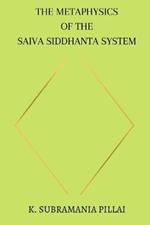 THE METAPHYSICS
OF THE
SAIVA SIDDHANTA SYSTEM

K. SUBRAMANIA PILLAI